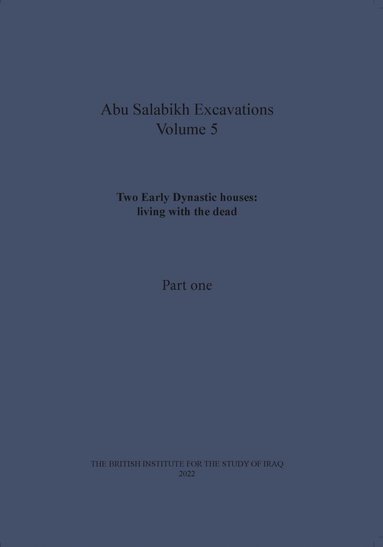 Abu Salabikh Excavations
Volume 5

Two Early Dynastic houses:
living with the dead

Part one

THE BRITISH INSTITUTE FOR THE STUDY OF IRAQ
2022